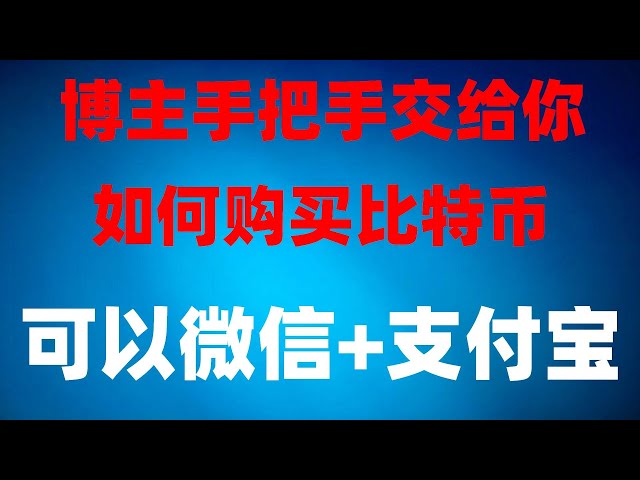 博主手把手交给你
如何购买比特币
可以微信+支付宝